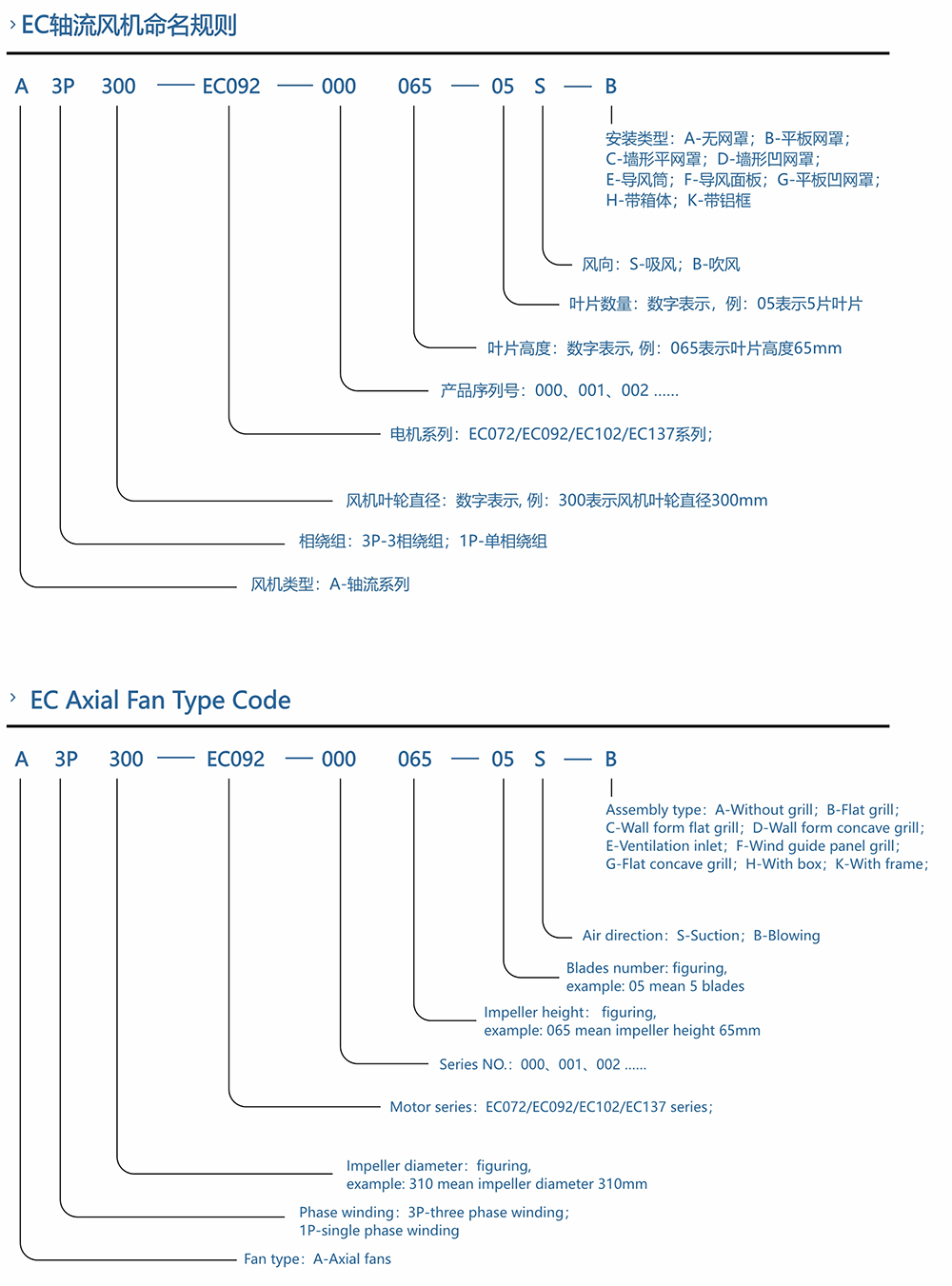 › EC轴流风机命名规则

A 3P 300 —— EC092 —— 000 065 —— 05 S —— B

安装类型：A-无网罩；B-平板网罩；C-墙形平网罩；D-墙形凹网罩；E-导风筒；F-导风面板；G-平板凹网罩；H-带箱体；K-带铝框

风向：S-吸风；B-吹风

叶片数量：数字表示，例：05表示5片叶片

叶片高度：数字表示, 例：065表示叶片高度65mm

产品序列号：000、001、002 ......

电机系列：EC072/EC092/EC102/EC137系列；

风机叶轮直径：数字表示, 例：300表示风机叶轮直径300mm

相绕组：3P-3相绕组；1P-单相绕组

风机类型：A-轴流系列

› EC Axial Fan Type Code

A 3P 300 —— EC092 —— 000 065 —— 05 S —— B

Assembly type：A-Without grill；B-Flat grill；C-Wall form flat grill；D-Wall form concave grill；E-Ventilation inlet；F-Wind guide panel grill；G-Flat concave grill；H-With box；K-With frame；

Air direction：S-Suction；B-Blowing

Blades number: figuring, example: 05 mean 5 blades

Impeller height： figuring, example: 065 mean impeller height 65mm

Series NO.：000、001、002 ......

Motor series：EC072/EC092/EC102/EC137 series；

Impeller diameter：figuring, example: 310 mean impeller diameter 310mm

Phase winding：3P-three phase winding；1P-single phase winding

Fan type：A-Axial fans